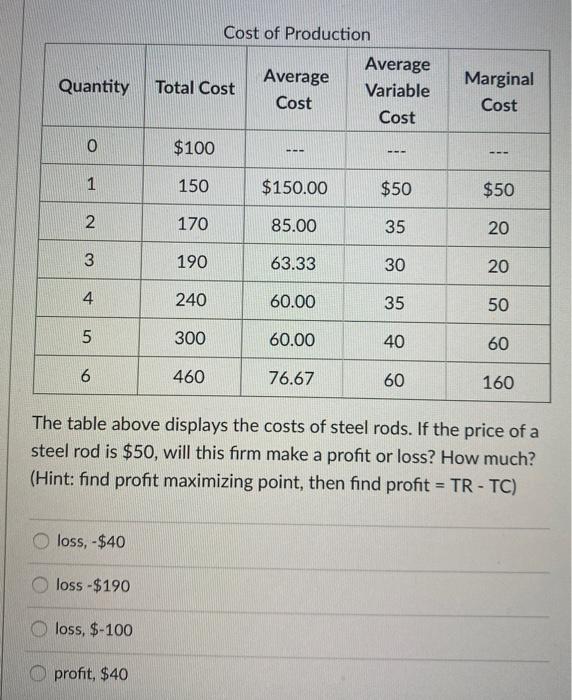 Cost of Production

| Quantity | Total Cost | Average Cost | Average Variable Cost | Marginal Cost |
|---|---|---|---|---|
| 0 | $100 | --- | --- | --- |
| 1 | 150 | $150.00 | $50 | $50 |
| 2 | 170 | 85.00 | 35 | 20 |
| 3 | 190 | 63.33 | 30 | 20 |
| 4 | 240 | 60.00 | 35 | 50 |
| 5 | 300 | 60.00 | 40 | 60 |
| 6 | 460 | 76.67 | 60 | 160 |

The table above displays the costs of steel rods. If the price of a steel rod is $50, will this firm make a profit or loss? How much? (Hint: find profit maximizing point, then find profit = TR - TC)

loss, -$40

loss -$190

loss, $-100

profit, $40